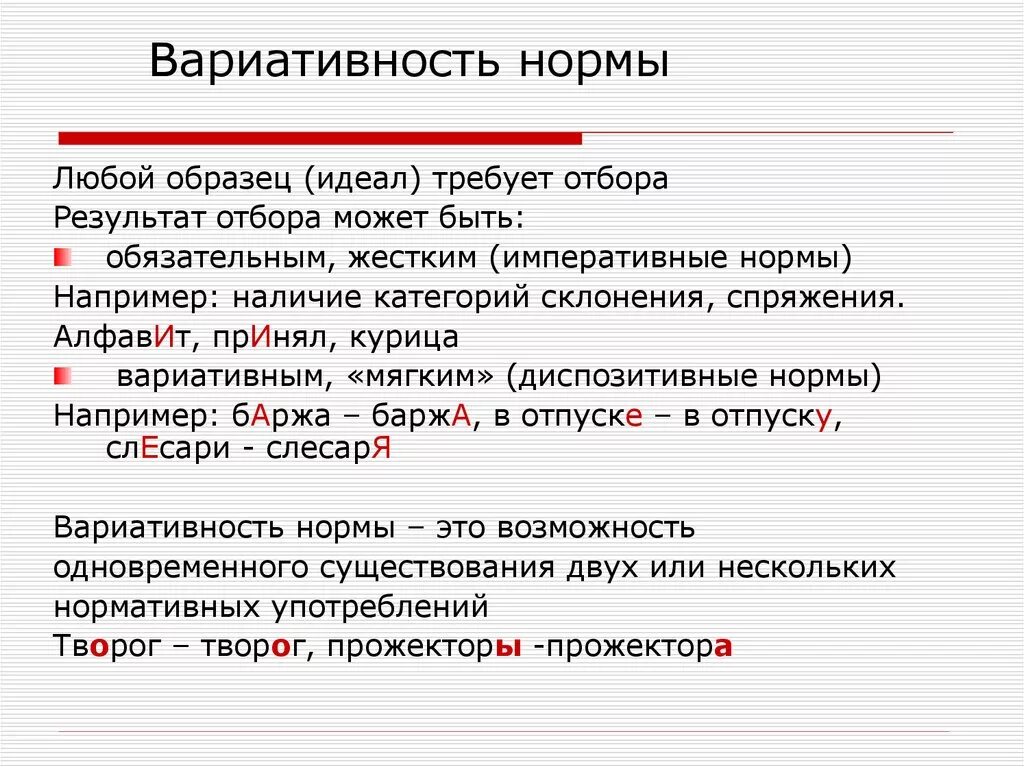 Вариативность нормы

Любой образец (идеал) требует отбора
Результат отбора может быть:
обязательным, жестким (императивные нормы)
Например: наличие категорий склонения, спряжения.
АлфавИт, прИнял, курица
вариативным, «мягким» (диспозитивные нормы)
Например: бАржа – баржА, в отпуске – в отпуску, слЕсари - слесарЯ

Вариативность нормы – это возможность одновременного существования двух или нескольких нормативных употреблений
Творог – творог, прожекторы -прожектора